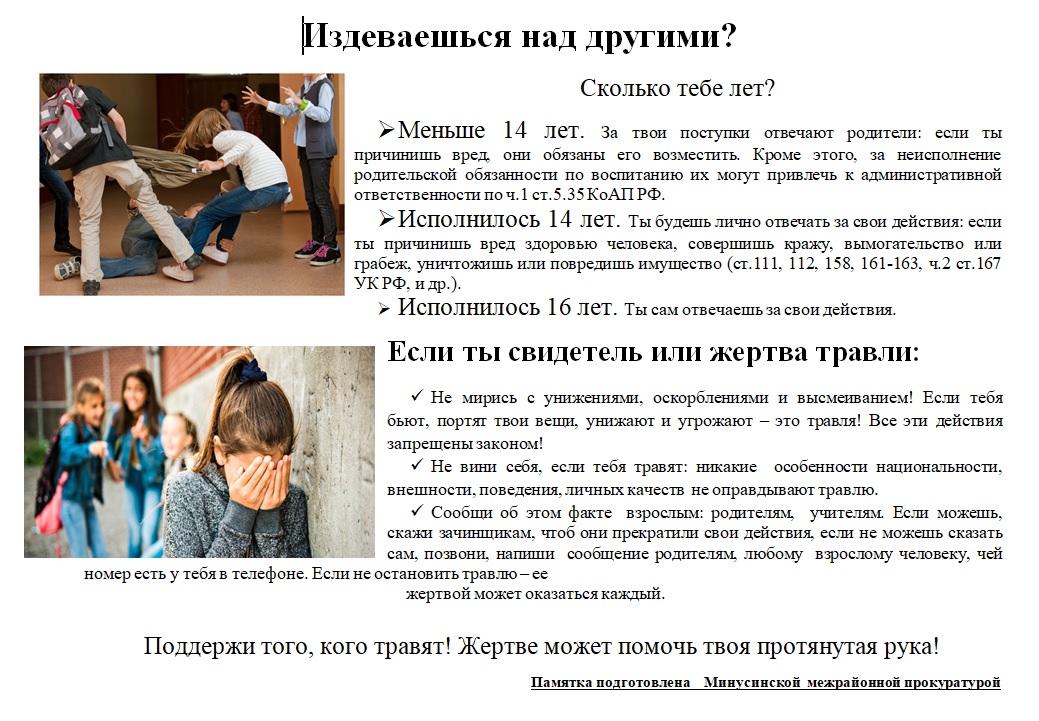 Издеваешься над другими?

Сколько тебе лет?

➢Меньше 14 лет. За твои поступки отвечают родители: если ты причинишь вред, они обязаны его возместить. Кроме этого, за неисполнение родительской обязанности по воспитанию их могут привлечь к административной ответственности по ч.1 ст.5.35 КоАП РФ.

➢Исполнилось 14 лет. Ты будешь лично отвечать за свои действия: если ты причинишь вред здоровью человека, совершишь кражу, вымогательство или грабеж, уничтожишь или повредишь имущество (ст.111, 112, 158, 161-163, ч.2 ст.167 УК РФ, и др.).

➢ Исполнилось 16 лет. Ты сам отвечаешь за свои действия.

Если ты свидетель или жертва травли:

✓ Не мирись с унижениями, оскорблениями и высмеиванием! Если тебя бьют, портят твои вещи, унижают и угрожают – это травля! Все эти действия запрещены законом!

✓ Не вини себя, если тебя травят: никакие особенности национальности, внешности, поведения, личных качеств не оправдывают травлю.

✓ Сообщи об этом факте взрослым: родителям, учителям. Если можешь, скажи зачинщикам, чтоб они прекратили свои действия, если не можешь сказать сам, позвони, напиши сообщение родителям, любому взрослому человеку, чей номер есть у тебя в телефоне. Если не остановить травлю – ее жертвой может оказаться каждый.

Поддержи того, кого травят! Жертве может помочь твоя протянутая рука!

Памятка подготовлена Минусинской межрайонной прокуратурой